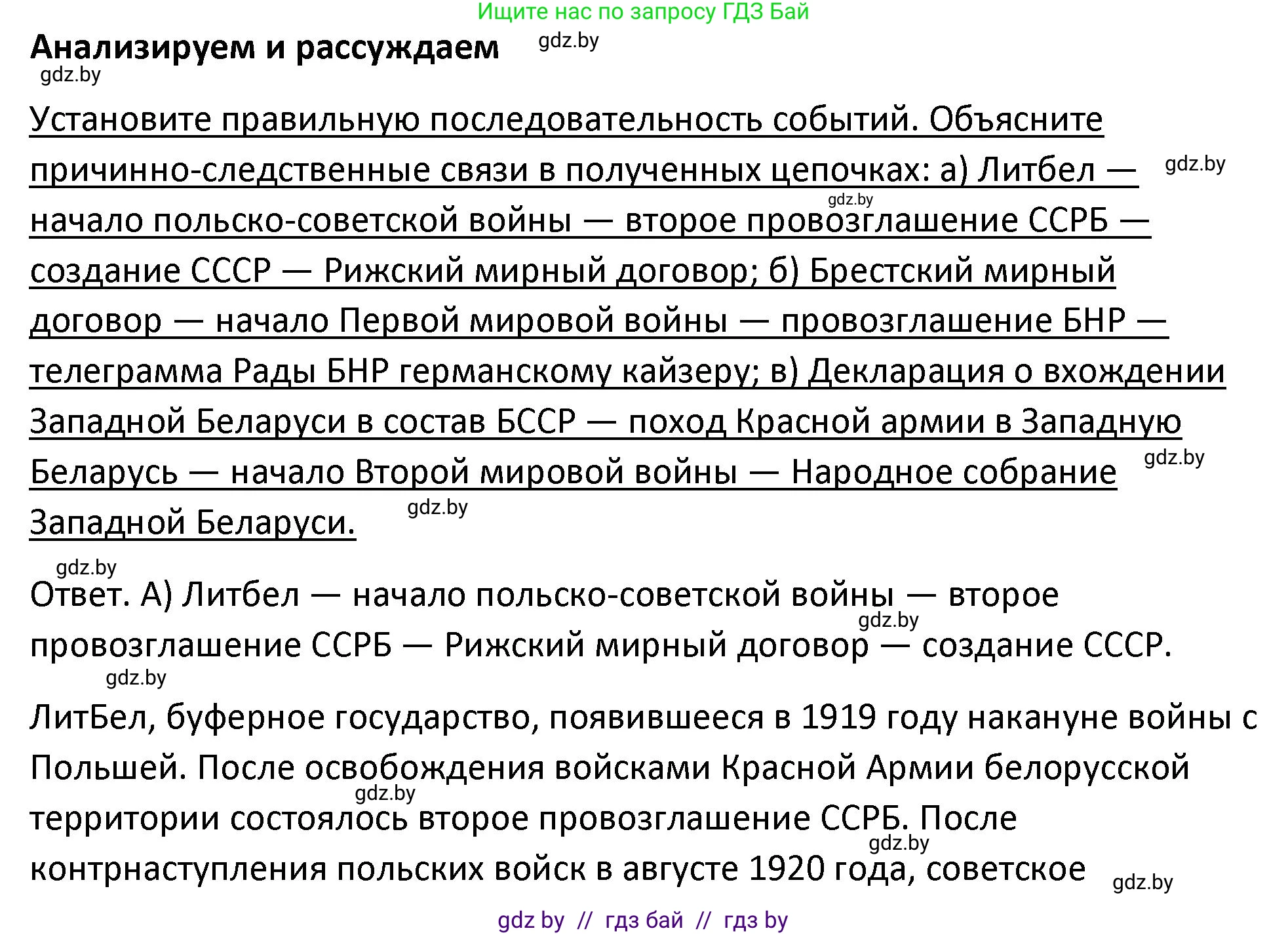 Ищите нас по запросу ГДЗ Бай

Анализируем и рассуждаем gdz.by
gdz.by

Установите правильную последовательность событий. Объясните причинно-следственные связи в полученных цепочках: а) Литбел — gdz.by gdz.by начало польско-советской войны — второе провозглашение ССРБ — создание СССР — Рижский мирный договор; б) Брестский мирный договор — начало Первой мировой войны — провозглашение БНР — телеграмма Рады БНР германскому кайзеру; в) Декларация о вхождении Западной Беларуси в состав БССР — поход Красной армии в Западную Беларусь — начало Второй мировой войны — Народное собрание gdz.by Западной Беларуси. gdz.by

gdz.by
Ответ. А) Литбел — начало польско-советской войны — второе gdz.by провозглашение ССРБ — Рижский мирный договор — создание СССР.
gdz.by

ЛитБел, буферное государство, появившееся в 1919 году накануне войны с Польшей. После освобождения войсками Красной Армии белорусской gdz.by территории состоялось второе провозглашение ССРБ. После gdz.by контрнаступления польских войск в августе 1920 года, советское gdz.by

gdz by // гдз бай // гдз by